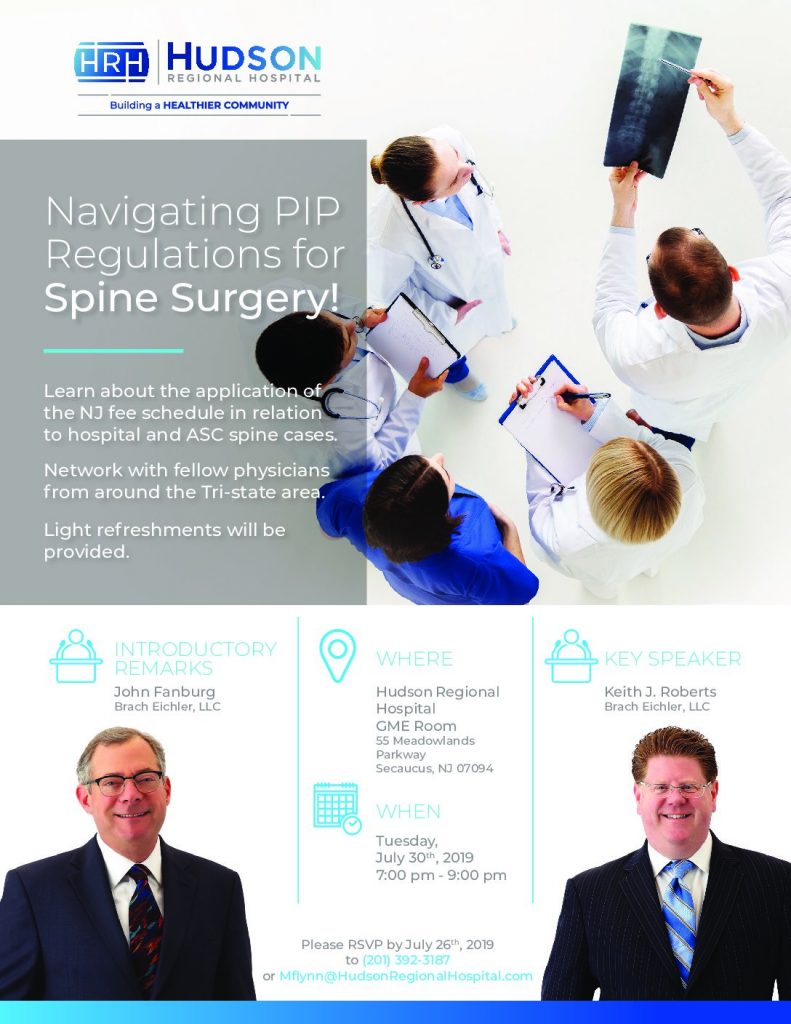 HRH HUDSON REGIONAL HOSPITAL

Building a HEALTHIER COMMUNITY

Navigating PIP Regulations for Spine Surgery!

Learn about the application of the NJ fee schedule in relation to hospital and ASC spine cases.

Network with fellow physicians from around the Tri-state area.

Light refreshments will be provided.

INTRODUCTORY REMARKS
John Fanburg
Brach Eichler, LLC

WHERE
Hudson Regional Hospital
GME Room
55 Meadowlands Parkway
Secaucus, NJ 07094

WHEN
Tuesday, July 30th, 2019
7:00 pm - 9:00 pm

KEY SPEAKER
Keith J. Roberts
Brach Eichler, LLC

Please RSVP by July 26th, 2019 to (201) 392-3187 or Mflynn@HudsonRegionalHospital.com